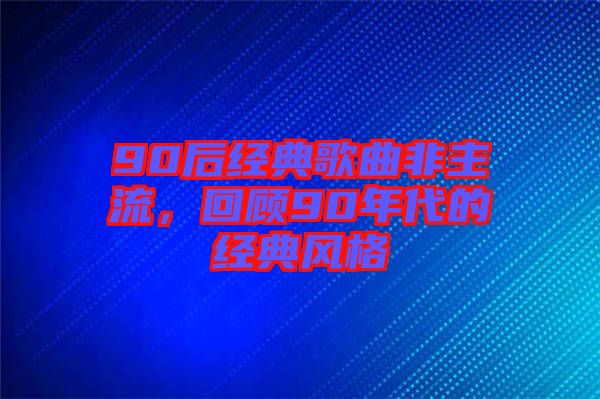 90后经典歌曲非主流，回顾90年代的经典风格